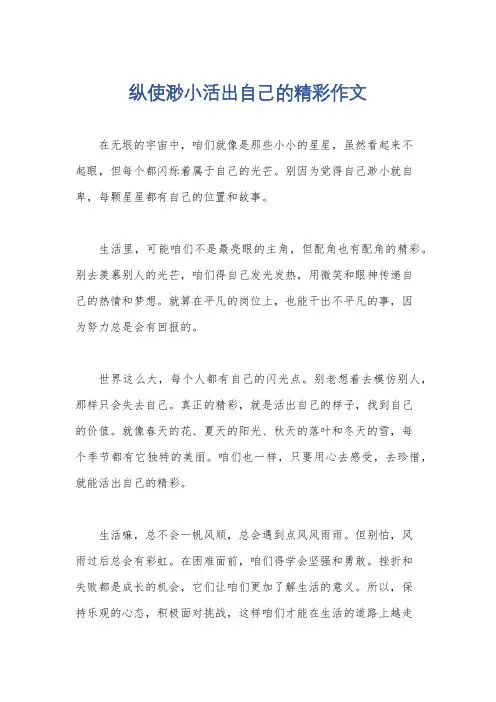 纵使渺小活出自己的精彩作文

在无垠的宇宙中，咱们就像是那些小小的星星，虽然看起来不起眼，但每个都闪烁着属于自己的光芒。别因为觉得自己渺小就自卑，每颗星星都有自己的位置和故事。

生活里，可能咱们不是最亮眼的主角，但配角也有配角的精彩。别去羡慕别人的光芒，咱们得自己发光发热，用微笑和眼神传递自己的热情和梦想。就算在平凡的岗位上，也能干出不平凡的事，因为努力总是会有回报的。

世界这么大，每个人都有自己的闪光点。别老想着去模仿别人，那样只会失去自己。真正的精彩，就是活出自己的样子，找到自己的价值。就像春天的花、夏天的阳光、秋天的落叶和冬天的雪，每个季节都有它独特的美丽。咱们也一样，只要用心去感受，去珍惜，就能活出自己的精彩。

生活嘛，总不会一帆风顺，总会遇到点风风雨雨。但别怕，风雨过后总会有彩虹。在困难面前，咱们得学会坚强和勇敢。挫折和失败都是成长的机会，它们让咱们更加了解生活的意义。所以，保持乐观的心态，积极面对挑战，这样咱们才能在生活的道路上越走